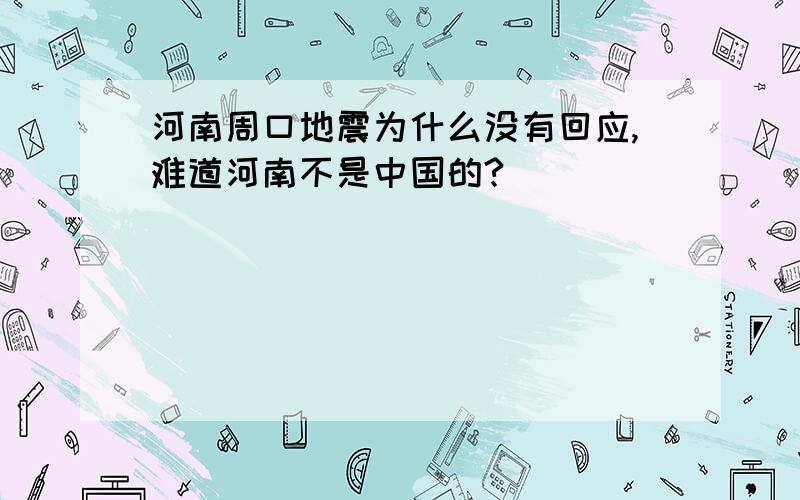 河南周口地震为什么没有回应,难道河南不是中国的?

STATIONERY